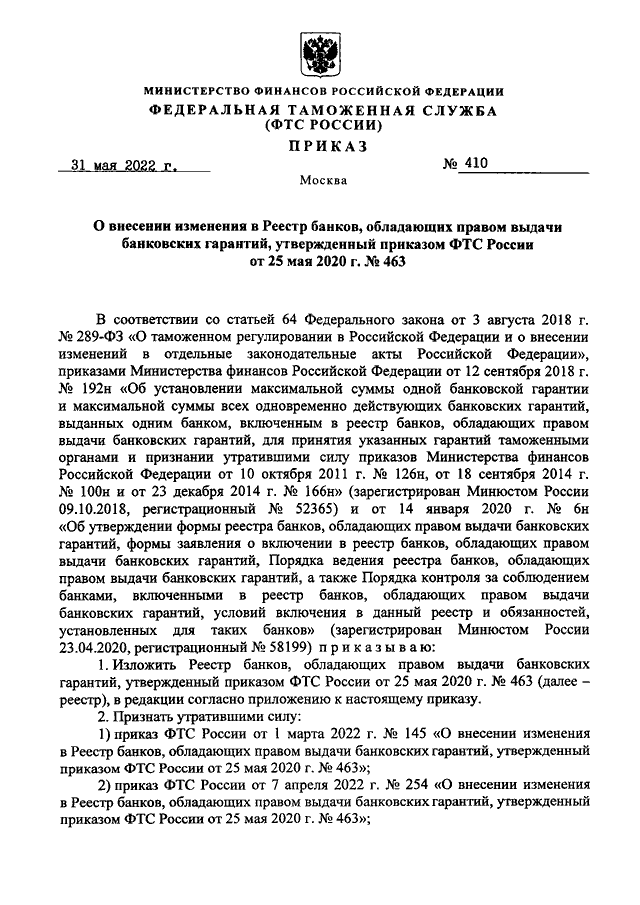 МИНИСТЕРСТВО ФИНАНСОВ РОССИЙСКОЙ ФЕДЕРАЦИИ
ФЕДЕРАЛЬНАЯ ТАМОЖЕННАЯ СЛУЖБА
(ФТС РОССИИ)
ПРИКАЗ

31 мая 2022 г.

№ 410

Москва

О внесении изменения в Реестр банков, обладающих правом выдачи банковских гарантий, утвержденный приказом ФТС России от 25 мая 2020 г. № 463

В соответствии со статьей 64 Федерального закона от 3 августа 2018 г. № 289-ФЗ «О таможенном регулировании в Российской Федерации и о внесении изменений в отдельные законодательные акты Российской Федерации», приказами Министерства финансов Российской Федерации от 12 сентября 2018 г. № 192н «Об установлении максимальной суммы одной банковской гарантии и максимальной суммы всех одновременно действующих банковских гарантий, выданных одним банком, включенным в реестр банков, обладающих правом выдачи банковских гарантий, для принятия указанных гарантий таможенными органами и признании утратившими силу приказов Министерства финансов Российской Федерации от 10 октября 2011 г. № 126н, от 18 сентября 2014 г. № 100н и от 23 декабря 2014 г. № 166н» (зарегистрирован Минюстом России 09.10.2018, регистрационный № 52365) и от 14 января 2020 г. № 6н «Об утверждении формы реестра банков, обладающих правом выдачи банковских гарантий, формы заявления о включении в реестр банков, обладающих правом выдачи банковских гарантий, Порядка ведения реестра банков, обладающих правом выдачи банковских гарантий, а также Порядка контроля за соблюдением банками, включенными в реестр банков, обладающих правом выдачи банковских гарантий, условий включения в данный реестр и обязанностей, установленных для таких банков» (зарегистрирован Минюстом России 23.04.2020, регистрационный № 58199) приказываю:
1. Изложить Реестр банков, обладающих правом выдачи банковских гарантий, утвержденный приказом ФТС России от 25 мая 2020 г. № 463 (далее – реестр), в редакции согласно приложению к настоящему приказу.
2. Признать утратившими силу:
1) приказ ФТС России от 1 марта 2022 г. № 145 «О внесении изменения в Реестр банков, обладающих правом выдачи банковских гарантий, утвержденный приказом ФТС России от 25 мая 2020 г. № 463»;
2) приказ ФТС России от 7 апреля 2022 г. № 254 «О внесении изменения в Реестр банков, обладающих правом выдачи банковских гарантий, утвержденный приказом ФТС России от 25 мая 2020 г. № 463»;